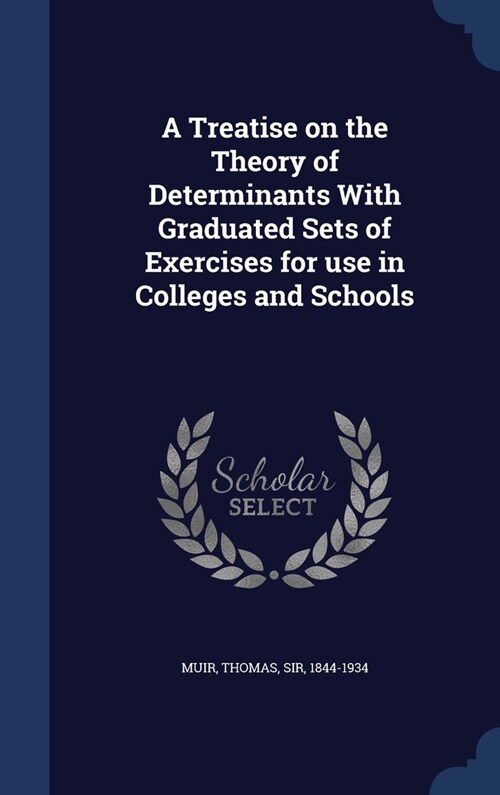 A Treatise on the Theory of Determinants With Graduated Sets of Exercises for use in Colleges and Schools

Scholar SELECT

MUIR, THOMAS, SIR, 1844-1934